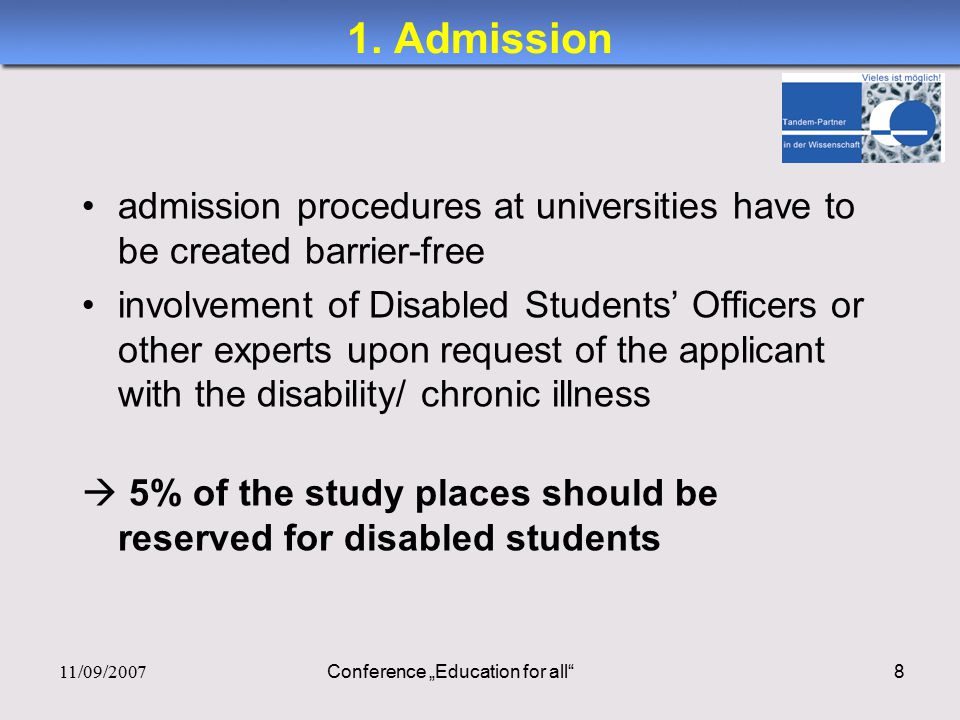 1. Admission

Vieles ist möglich!
Tandem-Partner
in der Wissenschaft

• admission procedures at universities have to be created barrier-free
• involvement of Disabled Students' Officers or other experts upon request of the applicant with the disability/ chronic illness

→ 5% of the study places should be reserved for disabled students

11/09/2007
Conference „Education for all“
8